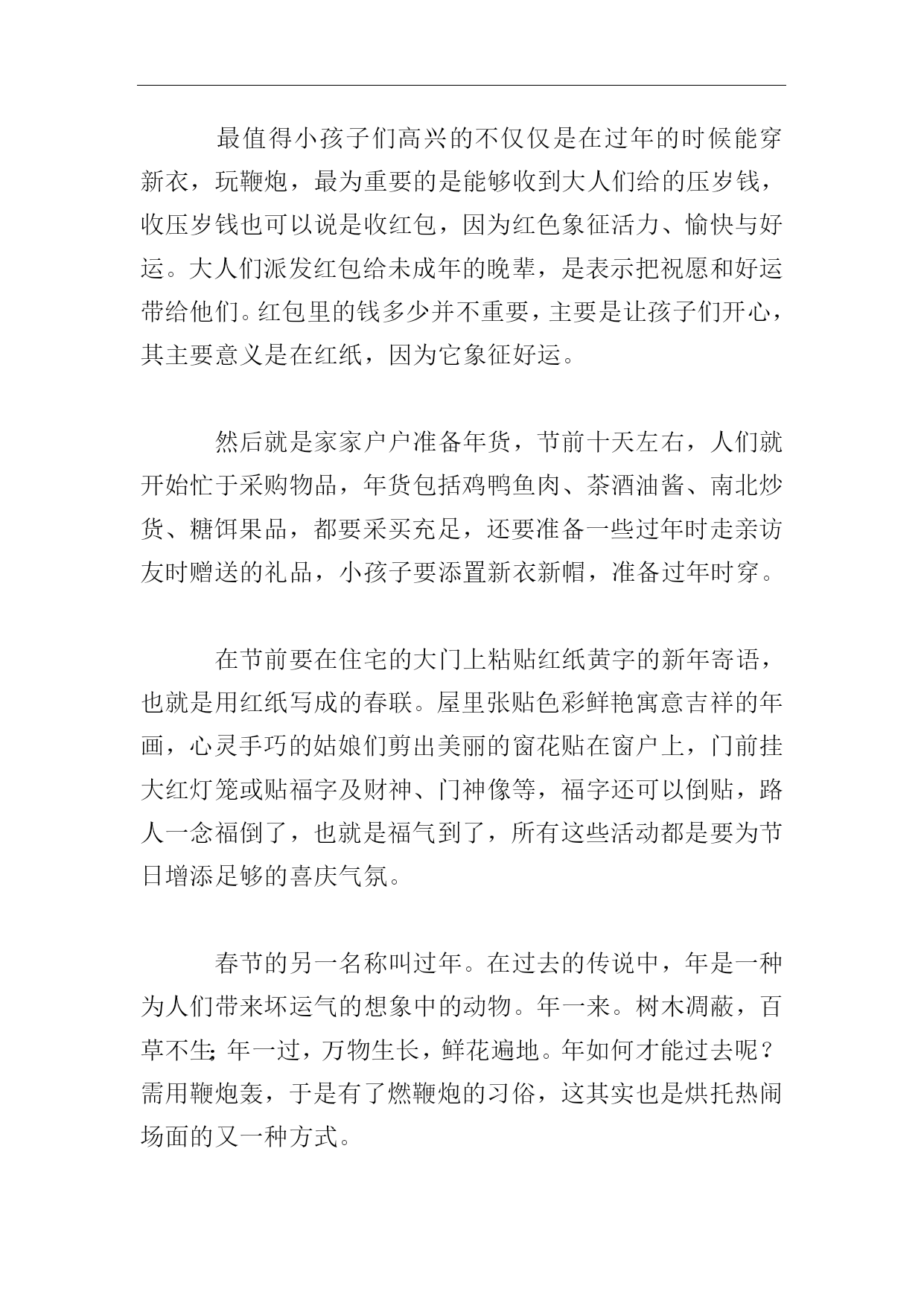 最值得小孩子们高兴的不仅仅是在过年的时候能穿新衣，玩鞭炮，最为重要的是能够收到大人们给的压岁钱，收压岁钱也可以说是收红包，因为红色象征活力、愉快与好运。大人们派发红包给未成年的晚辈，是表示把祝愿和好运带给他们。红包里的钱多少并不重要，主要是让孩子们开心，其主要意义是在红纸，因为它象征好运。

然后就是家家户户准备年货，节前十天左右，人们就开始忙于采购物品，年货包括鸡鸭鱼肉、茶酒油酱、南北炒货、糖饵果品，都要采买充足，还要准备一些过年时走亲访友时赠送的礼品，小孩子要添置新衣新帽，准备过年时穿。

在节前要在住宅的大门上粘贴红纸黄字的新年寄语，也就是用红纸写成的春联。屋里张贴色彩鲜艳寓意吉祥的年画，心灵手巧的姑娘们剪出美丽的窗花贴在窗户上，门前挂大红灯笼或贴福字及财神、门神像等，福字还可以倒贴，路人一念福倒了，也就是福气到了，所有这些活动都是要为节日增添足够的喜庆气氛。

春节的另一名称叫过年。在过去的传说中，年是一种为人们带来坏运气的想象中的动物。年一来。树木凋蔽，百草不生;年一过，万物生长，鲜花遍地。年如何才能过去呢？需用鞭炮轰，于是有了燃鞭炮的习俗，这其实也是烘托热闹场面的又一种方式。